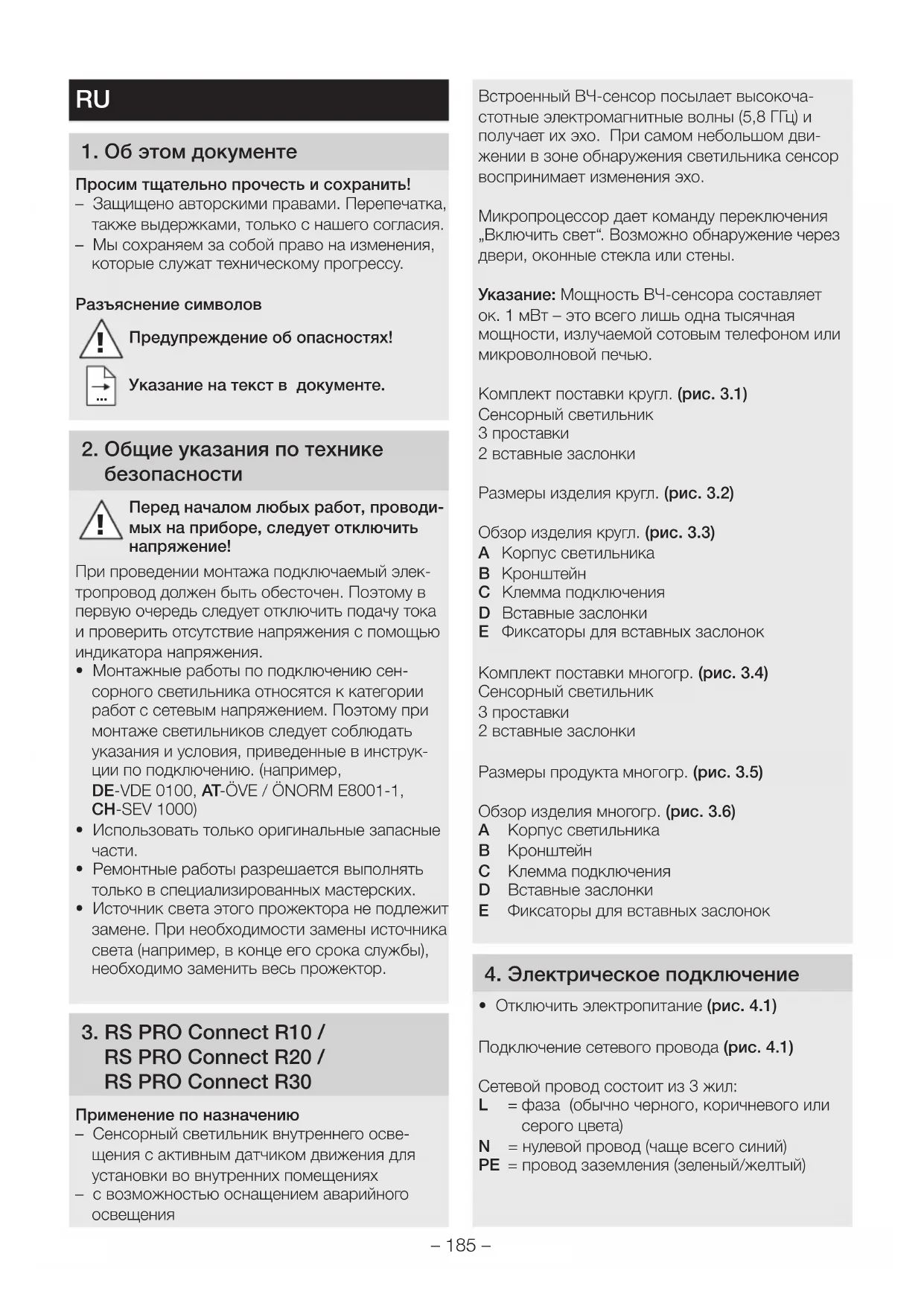 RU

1. Об этом документе

Просим тщательно прочесть и сохранить!
– Защищено авторскими правами. Перепечатка, также выдержками, только с нашего согласия.
– Мы сохраняем за собой право на изменения, которые служат техническому прогрессу.

Разъяснение символов

Предупреждение об опасностях!

Указание на текст в документе.

2. Общие указания по технике безопасности

Перед началом любых работ, проводимых на приборе, следует отключить напряжение!

При проведении монтажа подключаемый электропровод должен быть обесточен. Поэтому в первую очередь следует отключить подачу тока и проверить отсутствие напряжения с помощью индикатора напряжения.
• Монтажные работы по подключению сенсорного светильника относятся к категории работ с сетевым напряжением. Поэтому при монтаже светильников следует соблюдать указания и условия, приведенные в инструкции по подключению. (например, DE-VDE 0100, AT-ÖVE / ÖNORM E8001-1, CH-SEV 1000)
• Использовать только оригинальные запасные части.
• Ремонтные работы разрешается выполнять только в специализированных мастерских.
• Источник света этого прожектора не подлежит замене. При необходимости замены источника света (например, в конце его срока службы), необходимо заменить весь прожектор.

3. RS PRO Connect R10 / RS PRO Connect R20 / RS PRO Connect R30

Применение по назначению
– Сенсорный светильник внутреннего освещения с активным датчиком движения для установки во внутренних помещениях
– с возможностью оснащением аварийного освещения

Встроенный ВЧ-сенсор посылает высокочастотные электромагнитные волны (5,8 ГГц) и получает их эхо. При самом небольшом движении в зоне обнаружения светильника сенсор воспринимает изменения эхо.

Микропроцессор дает команду переключения „Включить свет“. Возможно обнаружение через двери, оконные стекла или стены.

Указание: Мощность ВЧ-сенсора составляет ок. 1 мВт – это всего лишь одна тысячная мощности, излучаемой сотовым телефоном или микроволновой печью.

Комплект поставки кругл. (рис. 3.1)
Сенсорный светильник
3 проставки
2 вставные заслонки

Размеры изделия кругл. (рис. 3.2)

Обзор изделия кругл. (рис. 3.3)
A Корпус светильника
B Кронштейн
C Клемма подключения
D Вставные заслонки
E Фиксаторы для вставных заслонок

Комплект поставки многогр. (рис. 3.4)
Сенсорный светильник
3 проставки
2 вставные заслонки

Размеры продукта многогр. (рис. 3.5)

Обзор изделия многогр. (рис. 3.6)
A Корпус светильника
B Кронштейн
C Клемма подключения
D Вставные заслонки
E Фиксаторы для вставных заслонок

4. Электрическое подключение

• Отключить электропитание (рис. 4.1)

Подключение сетевого провода (рис. 4.1)

Сетевой провод состоит из 3 жил:
L = фаза (обычно черного, коричневого или серого цвета)
N = нулевой провод (чаще всего синий)
PE = провод заземления (зеленый/желтый)

– 185 –